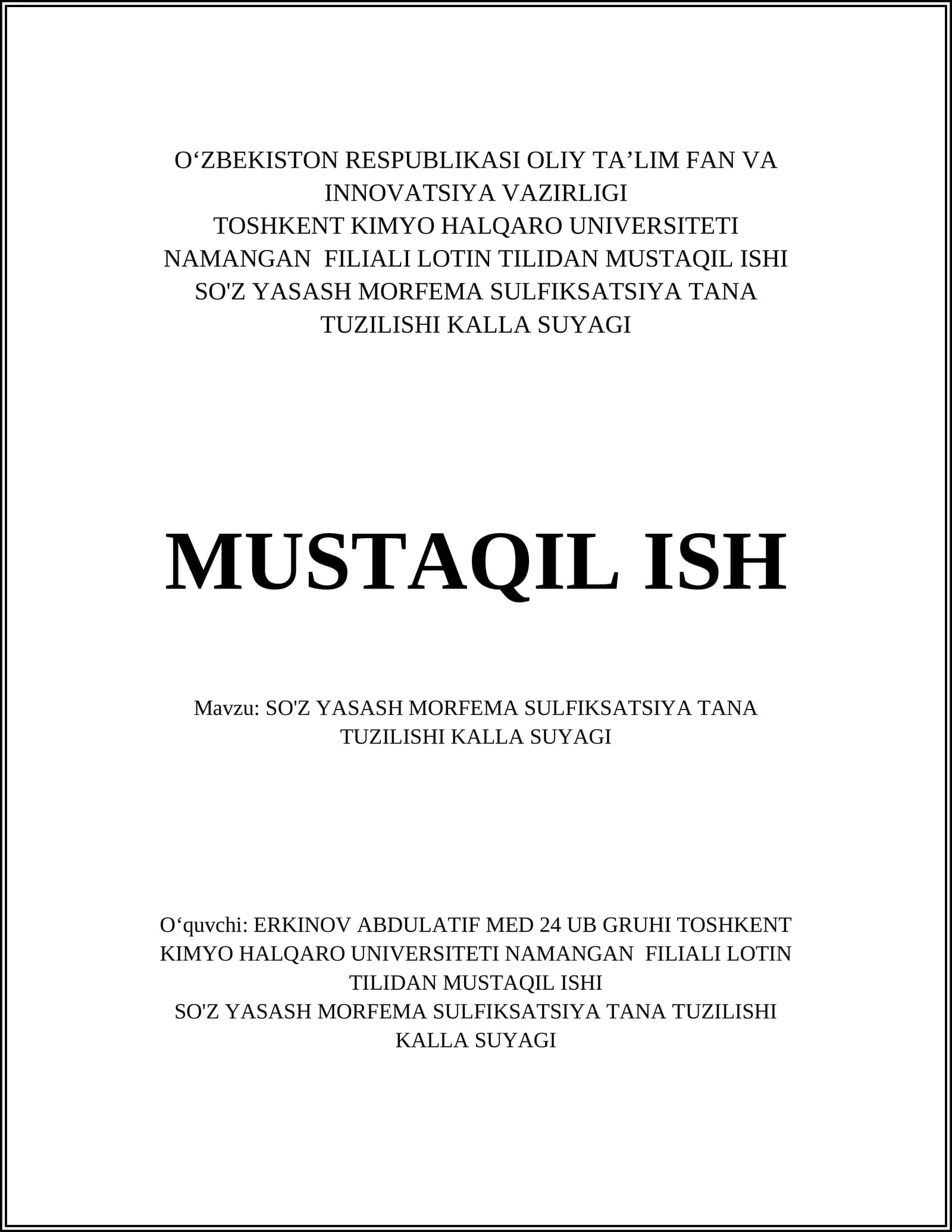 O‘ZBEKISTON RESPUBLIKASI OLIY TA’LIM FAN VA INNOVATSIYA VAZIRLIGI
TOSHKENT KIMYO HALQARO UNIVERSITETI NAMANGAN FILIALI LOTIN TILIDAN MUSTAQIL ISHI
SO'Z YASASH MORFEMA SULFIKSATSIYA TANA TUZILISHI KALLA SUYAGI

MUSTAQIL ISH

Mavzu: SO'Z YASASH MORFEMA SULFIKSATSIYA TANA TUZILISHI KALLA SUYAGI

O‘quvchi: ERKINOV ABDULATIF MED 24 UB GRUHI TOSHKENT KIMYO HALQARO UNIVERSITETI NAMANGAN FILIALI LOTIN TILIDAN MUSTAQIL ISHI
SO'Z YASASH MORFEMA SULFIKSATSIYA TANA TUZILISHI KALLA SUYAGI